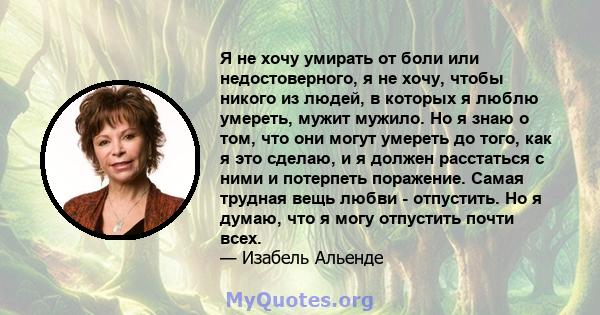 Я не хочу умирать от боли или недостоверного, я не хочу, чтобы никого из людей, в которых я люблю умереть, мужит мужило. Но я знаю о том, что они могут умереть до того, как я это сделаю, и я должен расстаться с ними и потерпеть поражение. Самая трудная вещь любви - отпустить. Но я думаю, что я могу отпустить почти всех.
— Изабель Альенде

MyQuotes.org